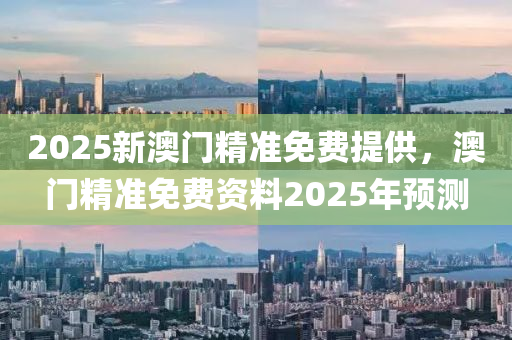 2025新澳门精准免费提供，澳门精准免费资料2025年预测